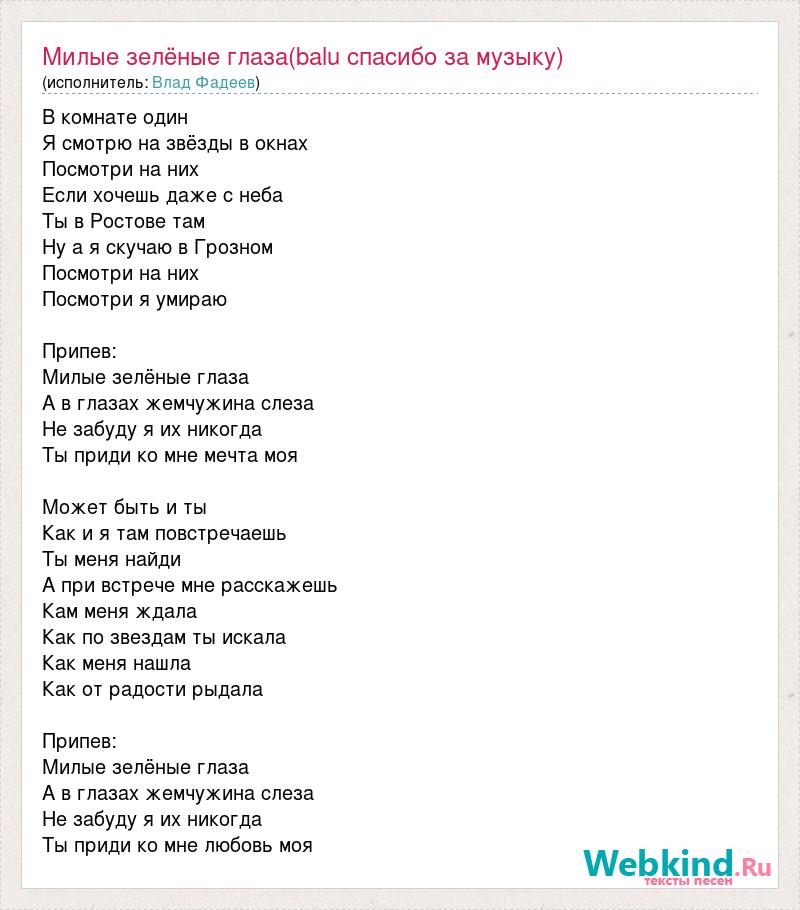 Милые зелёные глаза(balu спасибо за музыку)
(исполнитель: Влад Фадеев)

В комнате один
Я смотрю на звёзды в окнах
Посмотри на них
Если хочешь даже с неба
Ты в Ростове там
Ну а я скучаю в Грозном
Посмотри на них
Посмотри я умираю

Припев:
Милые зелёные глаза
А в глазах жемчужина слеза
Не забуду я их никогда
Ты приди ко мне мечта моя

Может быть и ты
Как и я там повстречаешь
Ты меня найди
А при встрече мне расскажешь
Кам меня ждала
Как по звездам ты искала
Как меня нашла
Как от радости рыдала

Припев:
Милые зелёные глаза
А в глазах жемчужина слеза
Не забуду я их никогда
Ты приди ко мне любовь моя

Webkind.Ru
тексты песен